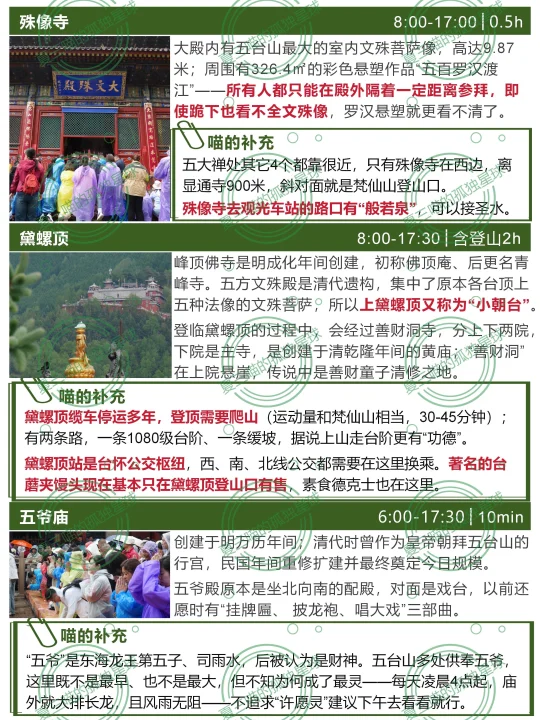 殊像寺

8:00-17:00 | 0.5h

大文殊殿

大殿内有五台山最大的室内文殊菩萨像，高达9.87米；周围有326.4㎡的彩色悬塑作品“五百罗汉渡江”——所有人都只能在殿外隔着一定距离参拜，即使跪下也看不全文殊像，罗汉悬塑就更看不清了。

喵的补充

五大禅处其它4个都靠很近，只有殊像寺在西边，离显通寺900米，斜对面就是梵仙山登山口。

殊像寺去观光车站的路口有“般若泉”，可以接圣水。

黛螺顶

8:00-17:30 | 含登山2h

峰顶佛寺是明成化年间创建，初称佛顶庵、后更名青峰寺。五方文殊殿是清代遗构，集中了原本各台顶上五种法像的文殊菩萨，所以上黛螺顶又称为“小朝台”。

登临黛螺顶的过程中，会经过善财洞寺，分上下两院，下院是主寺，是创建于清乾隆年间的黄庙；“善财洞”在上院悬崖，传说中是善财童子清修之地。

喵的补充

黛螺顶缆车停运多年，登顶需要爬山（运动量和梵仙山相当，30-45分钟）；有两条路，一条1080级台阶、一条缓坡，据说上山走台阶更有“功德”。

黛螺顶站是台怀公交枢纽，西、南、北线公交都需要在这里换乘。著名的台蘑夹馒头现在基本只在黛螺顶登山口有售，素食德克士也在这里。

五爷庙

6:00-17:30 | 10min

创建于明万历年间，清代时曾作为皇帝朝拜五台山的行宫，民国年间重修扩建并最终奠定今日规模。

五爷殿原本是坐北向南的配殿，对面是戏台，以前还愿时有“挂牌匾、披龙袍、唱大戏”三部曲。

喵的补充

“五爷”是东海龙王第五子、司雨水，后被认为是财神。五台山多处供奉五爷，这里既不是最早、也不是最大，但不知为何成了最灵——每天凌晨4点起，庙外就大排长龙，且风雨无阻——不追求“许愿灵”建议下午去看看就行。